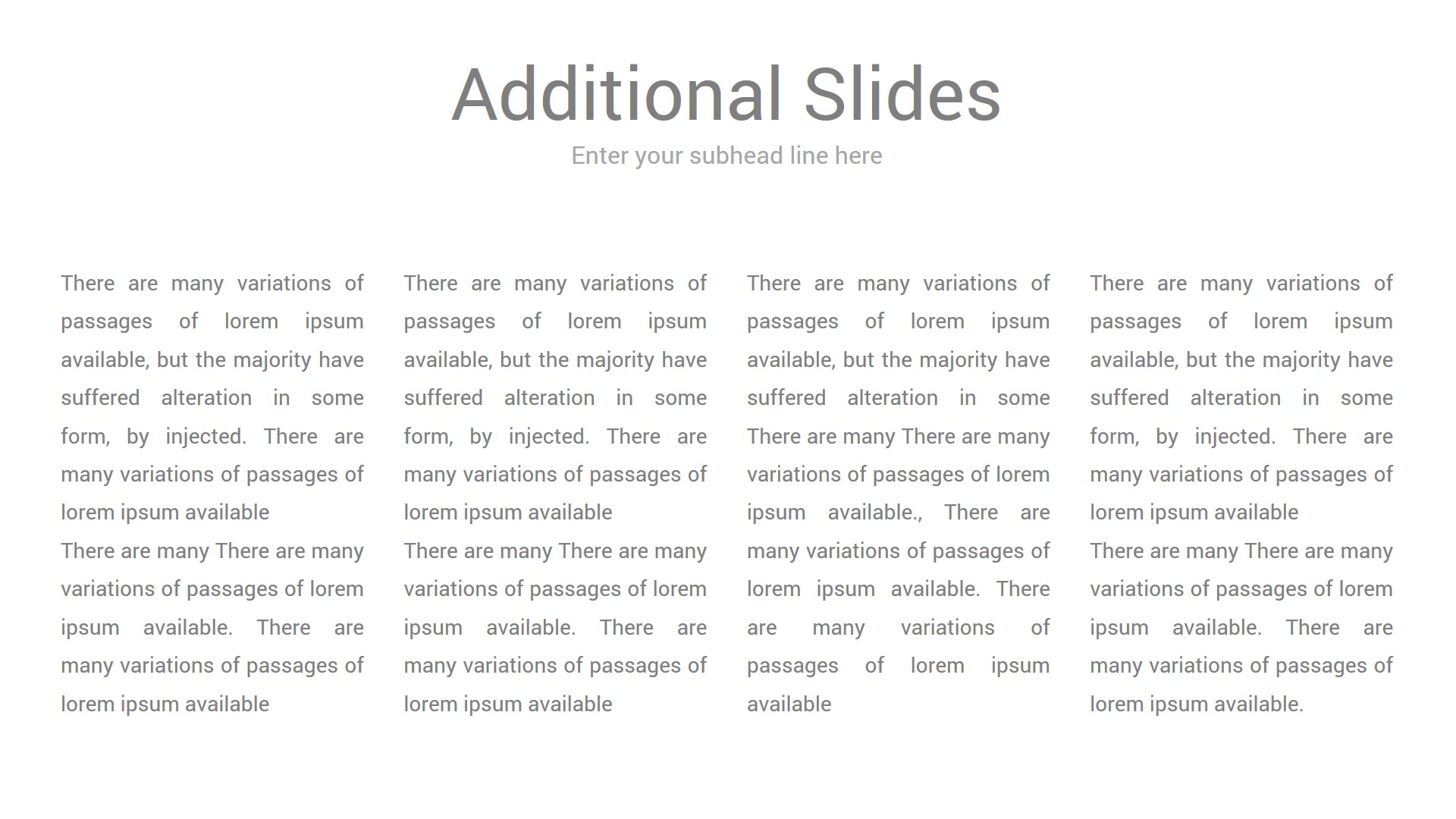 Additional Slides

Enter your subhead line here

There are many variations of passages of lorem ipsum available, but the majority have suffered alteration in some form, by injected. There are many variations of passages of lorem ipsum available

There are many There are many variations of passages of lorem ipsum available. There are many variations of passages of lorem ipsum available

There are many variations of passages of lorem ipsum available, but the majority have suffered alteration in some form, by injected. There are many variations of passages of lorem ipsum available

There are many There are many variations of passages of lorem ipsum available. There are many variations of passages of lorem ipsum available

There are many variations of passages of lorem ipsum available, but the majority have suffered alteration in some There are many There are many variations of passages of lorem ipsum available., There are many variations of passages of lorem ipsum available. There are many variations of passages of lorem ipsum available

There are many variations of passages of lorem ipsum available, but the majority have suffered alteration in some form, by injected. There are many variations of passages of lorem ipsum available

There are many There are many variations of passages of lorem ipsum available. There are many variations of passages of lorem ipsum available.